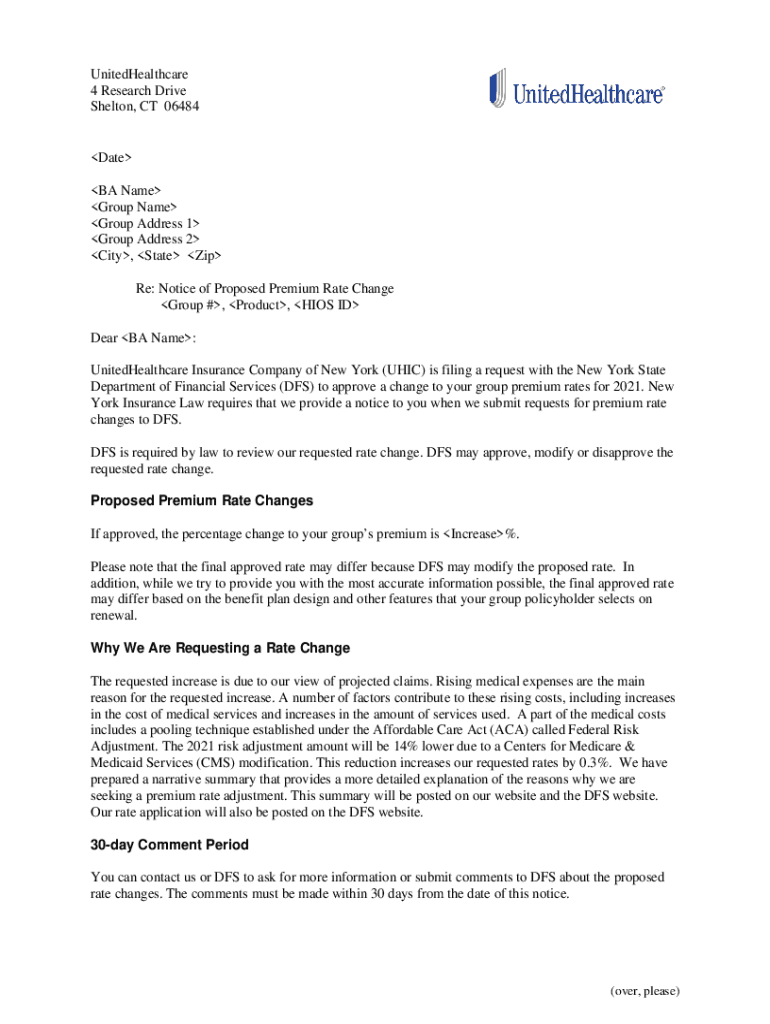 UnitedHealthcare
4 Research Drive
Shelton, CT 06484

UnitedHealthcare®

<Date>

<BA Name>
<Group Name>
<Group Address 1>
<Group Address 2>
<City>, <State> <Zip>

Re: Notice of Proposed Premium Rate Change
<Group #>, <Product>, <HIOS ID>

Dear <BA Name>:

UnitedHealthcare Insurance Company of New York (UHIC) is filing a request with the New York State Department of Financial Services (DFS) to approve a change to your group premium rates for 2021. New York Insurance Law requires that we provide a notice to you when we submit requests for premium rate changes to DFS.

DFS is required by law to review our requested rate change. DFS may approve, modify or disapprove the requested rate change.

Proposed Premium Rate Changes

If approved, the percentage change to your group's premium is <Increase>%.

Please note that the final approved rate may differ because DFS may modify the proposed rate. In addition, while we try to provide you with the most accurate information possible, the final approved rate may differ based on the benefit plan design and other features that your group policyholder selects on renewal.

Why We Are Requesting a Rate Change

The requested increase is due to our view of projected claims. Rising medical expenses are the main reason for the requested increase. A number of factors contribute to these rising costs, including increases in the cost of medical services and increases in the amount of services used. A part of the medical costs includes a pooling technique established under the Affordable Care Act (ACA) called Federal Risk Adjustment. The 2021 risk adjustment amount will be 14% lower due to a Centers for Medicare & Medicaid Services (CMS) modification. This reduction increases our requested rates by 0.3%. We have prepared a narrative summary that provides a more detailed explanation of the reasons why we are seeking a premium rate adjustment. This summary will be posted on our website and the DFS website. Our rate application will also be posted on the DFS website.

30-day Comment Period

You can contact us or DFS to ask for more information or submit comments to DFS about the proposed rate changes. The comments must be made within 30 days from the date of this notice.

(over, please)